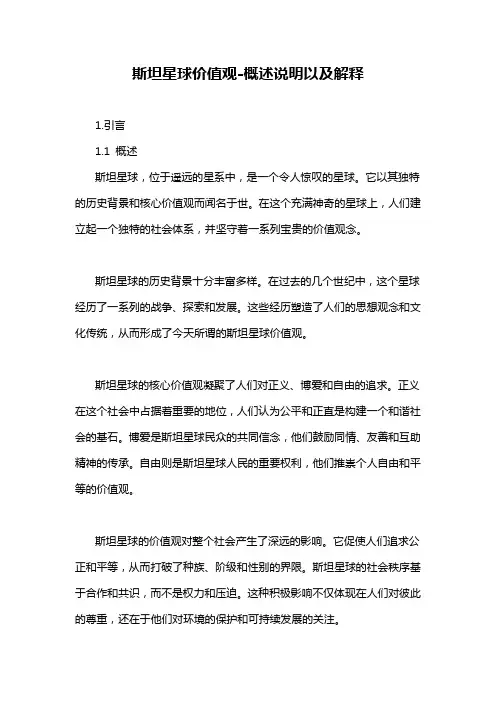 斯坦星球价值观-概述说明以及解释

1.引言

1.1 概述

斯坦星球，位于遥远的星系中，是一个令人惊叹的星球。它以其独特的历史背景和核心价值观而闻名于世。在这个充满神奇的星球上，人们建立起一个独特的社会体系，并坚守着一系列宝贵的价值观念。

斯坦星球的历史背景十分丰富多样。在过去的几个世纪中，这个星球经历了一系列的战争、探索和发展。这些经历塑造了人们的思想观念和文化传统，从而形成了今天所谓的斯坦星球价值观。

斯坦星球的核心价值观凝聚了人们对正义、博爱和自由的追求。正义在这个社会中占据着重要的地位，人们认为公平和正直是构建一个和谐社会的基石。博爱是斯坦星球民众的共同信念，他们鼓励同情、友善和互助精神的传承。自由则是斯坦星球人民的重要权利，他们推崇个人自由和平等的价值观。

斯坦星球的价值观对整个社会产生了深远的影响。它促使人们追求公正和平等，从而打破了种族、阶级和性别的界限。斯坦星球的社会秩序基于合作和共识，而不是权力和压迫。这种积极影响不仅体现在人们对彼此的尊重，还在于他们对环境的保护和可持续发展的关注。